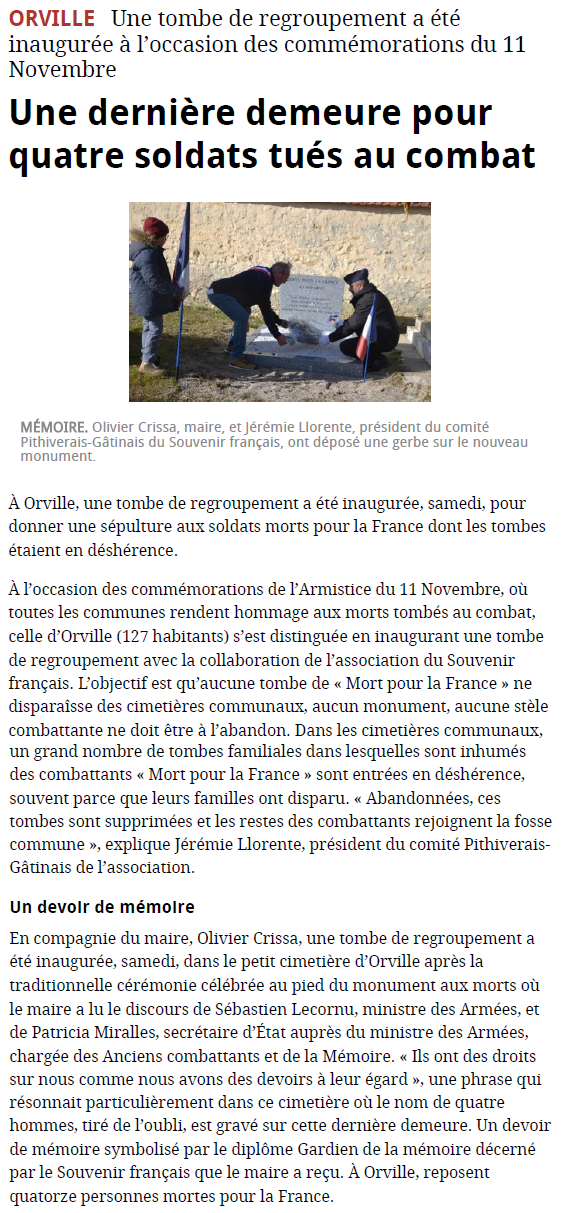 ORVILLE Une tombe de regroupement a été inaugurée à l'occasion des commémorations du 11 Novembre

Une dernière demeure pour quatre soldats tués au combat

MÉMOIRE. Olivier Crissa, maire, et Jérémie Llorente, président du comité Pithiverais-Gâtinais du Souvenir français, ont déposé une gerbe sur le nouveau monument.

À Orville, une tombe de regroupement a été inaugurée, samedi, pour donner une sépulture aux soldats morts pour la France dont les tombes étaient en déshérence.

À l'occasion des commémorations de l'Armistice du 11 Novembre, où toutes les communes rendent hommage aux morts tombés au combat, celle d'Orville (127 habitants) s'est distinguée en inaugurant une tombe de regroupement avec la collaboration de l'association du Souvenir français. L'objectif est qu'aucune tombe de « Mort pour la France » ne disparaisse des cimetières communaux, aucun monument, aucune stèle combattante ne doit être à l'abandon. Dans les cimetières communaux, un grand nombre de tombes familiales dans lesquelles sont inhumés des combattants « Mort pour la France » sont entrées en déshérence, souvent parce que leurs familles ont disparu. « Abandonnées, ces tombes sont supprimées et les restes des combattants rejoignent la fosse commune », explique Jérémie Llorente, président du comité Pithiverais-Gâtinais de l'association.

Un devoir de mémoire

En compagnie du maire, Olivier Crissa, une tombe de regroupement a été inaugurée, samedi, dans le petit cimetière d'Orville après la traditionnelle cérémonie célébrée au pied du monument aux morts où le maire a lu le discours de Sébastien Lecornu, ministre des Armées, et de Patricia Miralles, secrétaire d'État auprès du ministre des Armées, chargée des Anciens combattants et de la Mémoire. « Ils ont des droits sur nous comme nous avons des devoirs à leur égard », une phrase qui résonnait particulièrement dans ce cimetière où le nom de quatre hommes, tiré de l'oubli, est gravé sur cette dernière demeure. Un devoir de mémoire symbolisé par le diplôme Gardien de la mémoire décerné par le Souvenir français que le maire a reçu. À Orville, reposent quatorze personnes mortes pour la France.